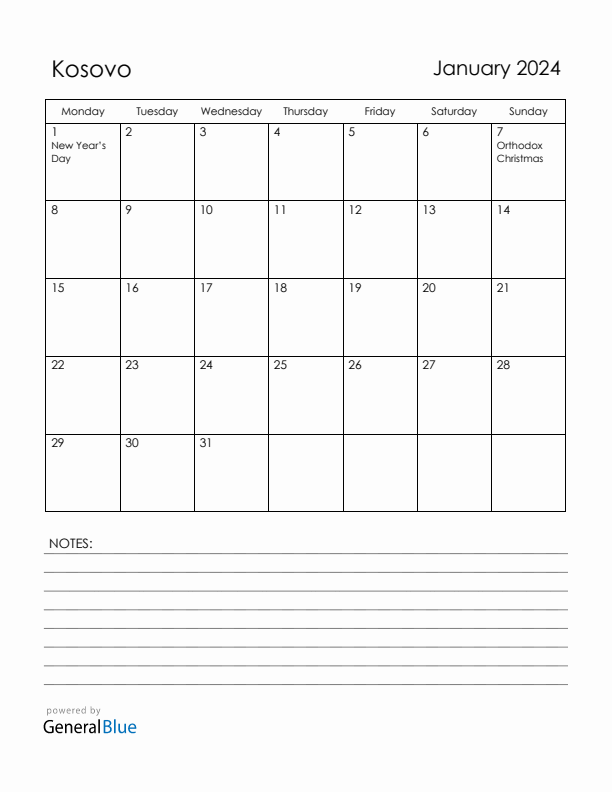 Kosovo

January 2024

| Monday | Tuesday | Wednesday | Thursday | Friday | Saturday | Sunday |
|---|---|---|---|---|---|---|
| 1 New Year's Day | 2 | 3 | 4 | 5 | 6 | 7 Orthodox Christmas |
| 8 | 9 | 10 | 11 | 12 | 13 | 14 |
| 15 | 16 | 17 | 18 | 19 | 20 | 21 |
| 22 | 23 | 24 | 25 | 26 | 27 | 28 |
| 29 | 30 | 31 | | | | |

NOTES:

powered by
GeneralBlue